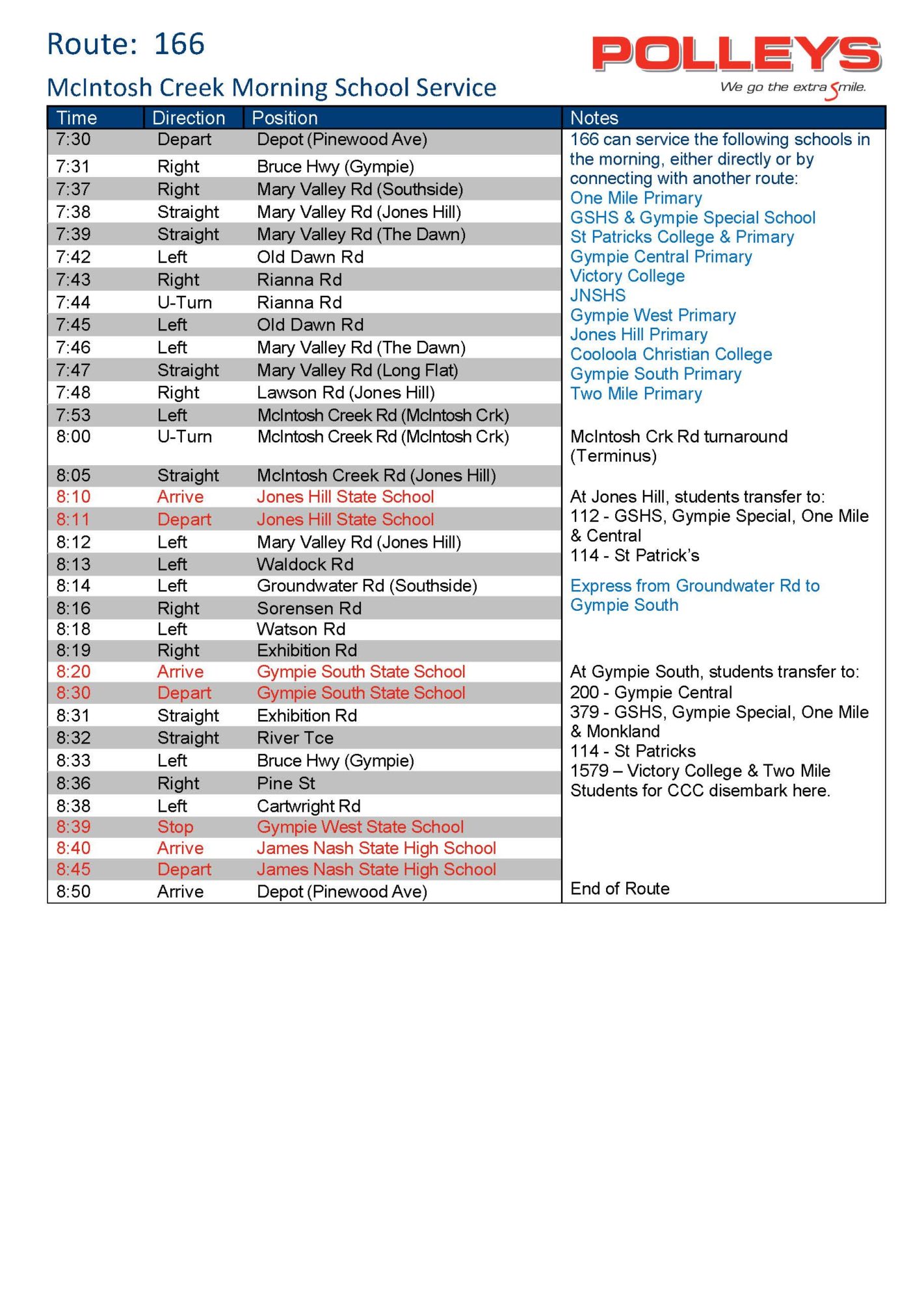 Route: 166

McIntosh Creek Morning School Service

POLLEYS
We go the extra Smile.

| Time | Direction | Position | Notes |
|---|---|---|---|
| 7:30 | Depart | Depot (Pinewood Ave) | 166 can service the following schools in the morning, either directly or by connecting with another route: One Mile Primary GSHS & Gympie Special School St Patricks College & Primary Gympie Central Primary Victory College JNSHS Gympie West Primary Jones Hill Primary Cooloola Christian College Gympie South Primary Two Mile Primary |
| 7:31 | Right | Bruce Hwy (Gympie) | |
| 7:37 | Right | Mary Valley Rd (Southside) | |
| 7:38 | Straight | Mary Valley Rd (Jones Hill) | |
| 7:39 | Straight | Mary Valley Rd (The Dawn) | |
| 7:42 | Left | Old Dawn Rd | |
| 7:43 | Right | Rianna Rd | |
| 7:44 | U-Turn | Rianna Rd | |
| 7:45 | Left | Old Dawn Rd | |
| 7:46 | Left | Mary Valley Rd (The Dawn) | |
| 7:47 | Straight | Mary Valley Rd (Long Flat) | |
| 7:48 | Right | Lawson Rd (Jones Hill) | |
| 7:53 | Left | McIntosh Creek Rd (McIntosh Crk) | |
| 8:00 | U-Turn | McIntosh Creek Rd (McIntosh Crk) | McIntosh Crk Rd turnaround (Terminus) |
| 8:05 | Straight | McIntosh Creek Rd (Jones Hill) | |
| 8:10 | Arrive | Jones Hill State School | At Jones Hill, students transfer to: 112 - GSHS, Gympie Special, One Mile & Central 114 - St Patrick's |
| 8:11 | Depart | Jones Hill State School | |
| 8:12 | Left | Mary Valley Rd (Jones Hill) | |
| 8:13 | Left | Waldock Rd | |
| 8:14 | Left | Groundwater Rd (Southside) | Express from Groundwater Rd to Gympie South |
| 8:16 | Right | Sorensen Rd | |
| 8:18 | Left | Watson Rd | |
| 8:19 | Right | Exhibition Rd | |
| 8:20 | Arrive | Gympie South State School | At Gympie South, students transfer to: 200 - Gympie Central 379 - GSHS, Gympie Special, One Mile & Monkland 114 - St Patricks 1579 – Victory College & Two Mile Students for CCC disembark here. |
| 8:30 | Depart | Gympie South State School | |
| 8:31 | Straight | Exhibition Rd | |
| 8:32 | Straight | River Tce | |
| 8:33 | Left | Bruce Hwy (Gympie) | |
| 8:36 | Right | Pine St | |
| 8:38 | Left | Cartwright Rd | |
| 8:39 | Stop | Gympie West State School | |
| 8:40 | Arrive | James Nash State High School | |
| 8:45 | Depart | James Nash State High School | |
| 8:50 | Arrive | Depot (Pinewood Ave) | End of Route |